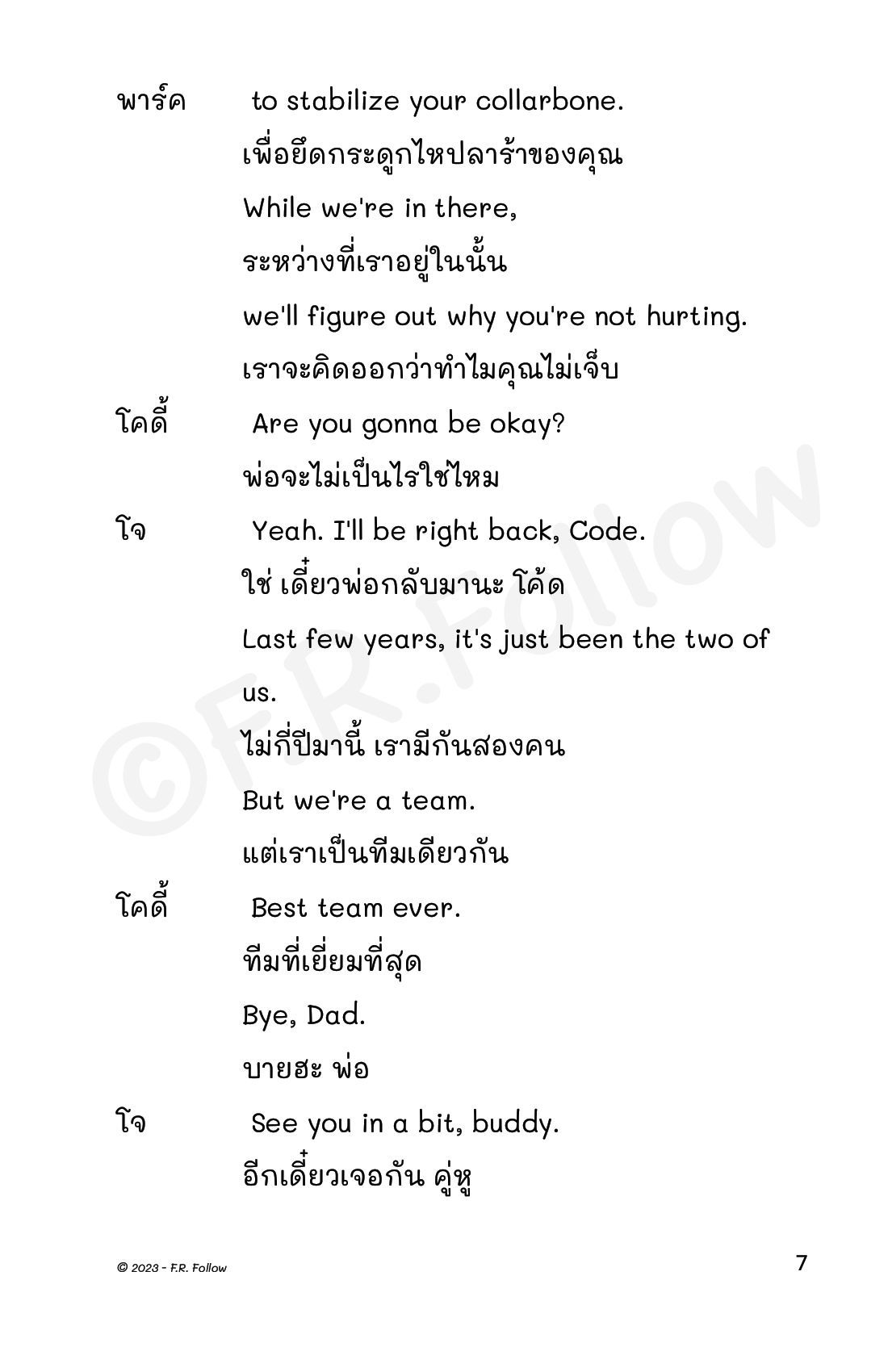 พาร์ค to stabilize your collarbone.
เพื่อยึดกระดูกไหปลาร้าของคุณ
While we're in there,
ระหว่างที่เราอยู่ในนั้น
we'll figure out why you're not hurting.
เราจะคิดออกว่าทำไมคุณไม่เจ็บ

โคดี้ Are you gonna be okay?
พ่อจะไม่เป็นไรใช่ไหม

โจ Yeah. I'll be right back, Code.
ใช่ เดี๋ยวพ่อกลับมานะ โค้ด
Last few years, it's just been the two of us.
ไม่กี่ปีมานี้ เรามีกันสองคน
But we're a team.
แต่เราเป็นทีมเดียวกัน

โคดี้ Best team ever.
ทีมที่เยี่ยมที่สุด
Bye, Dad.
บายฮะ พ่อ

โจ See you in a bit, buddy.
อีกเดี๋ยวเจอกัน คู่หู

©F.R.Follow

© 2023 - F.R. Follow

7